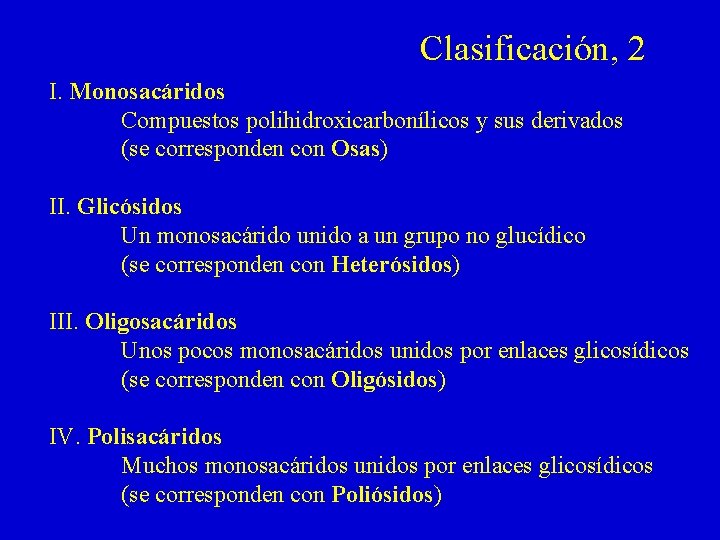 Clasificación, 2

I. Monosacáridos
Compuestos polihidroxicarbonílicos y sus derivados
(se corresponden con Osas)

II. Glicósidos
Un monosacárido unido a un grupo no glucídico
(se corresponden con Heterósidos)

III. Oligosacáridos
Unos pocos monosacáridos unidos por enlaces glicosídicos
(se corresponden con Oligósidos)

IV. Polisacáridos
Muchos monosacáridos unidos por enlaces glicosídicos
(se corresponden con Poliósidos)